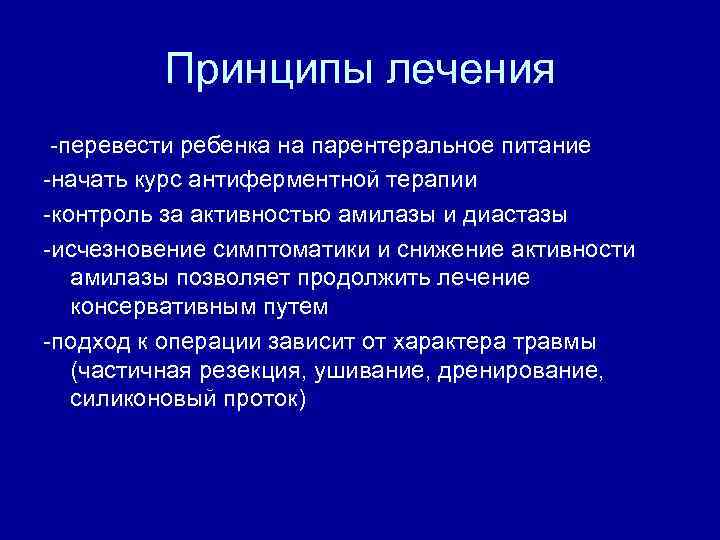 Принципы лечения

-перевести ребенка на парентеральное питание

-начать курс антиферментной терапии

-контроль за активностью амилазы и диастазы

-исчезновение симптоматики и снижение активности амилазы позволяет продолжить лечение консервативным путем

-подход к операции зависит от характера травмы (частичная резекция, ушивание, дренирование, силиконовый проток)